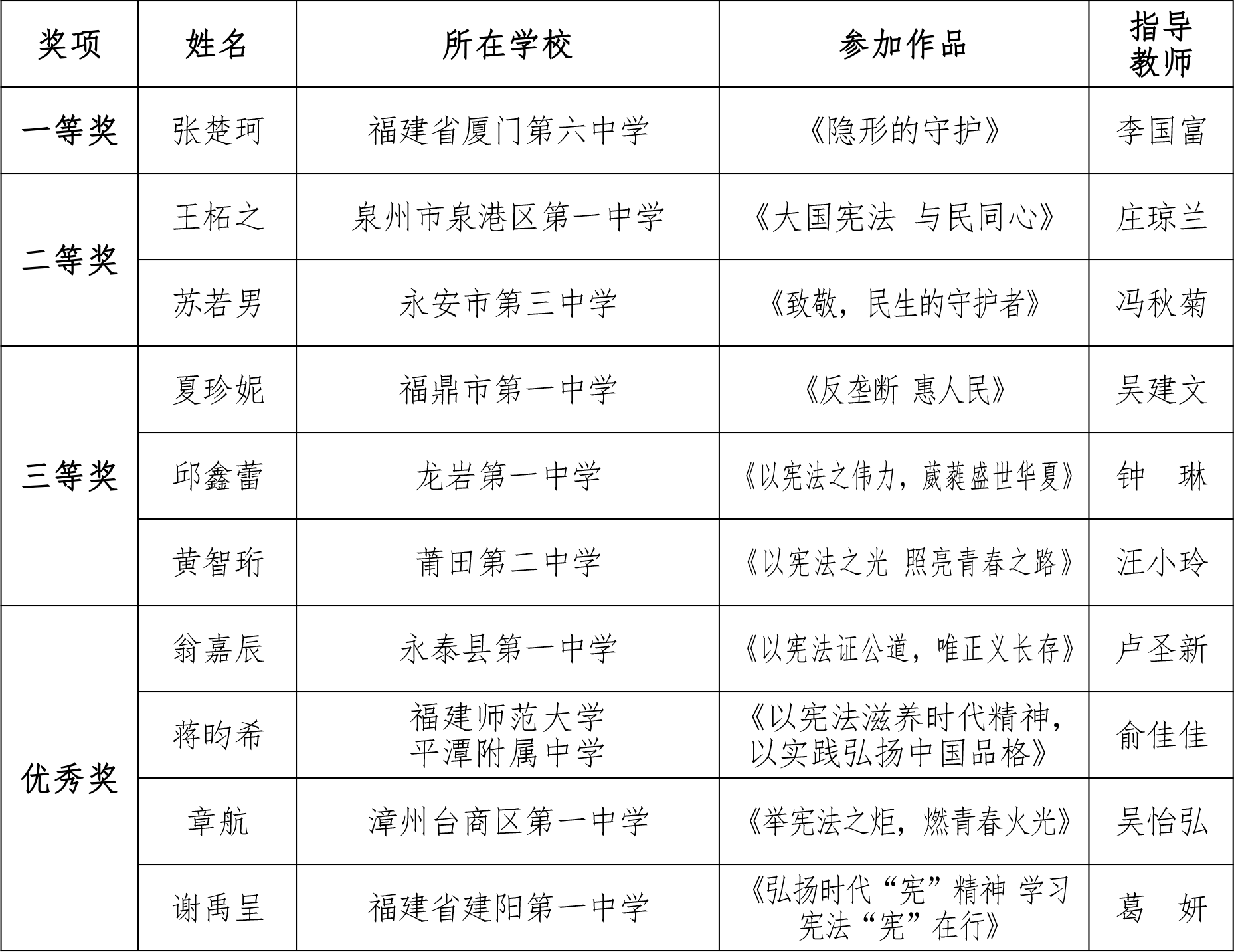 | 奖项 | 姓名 | 所在学校 | 参加作品 | 指导教师 |
|---|---|---|---|---|
| 一等奖 | 张楚珂 | 福建省厦门第六中学 | 《隐形的守护》 | 李国富 |
| 二等奖 | 王柘之 | 泉州市泉港区第一中学 | 《大国宪法 与民同心》 | 庄琼兰 |
| | 苏若男 | 永安市第三中学 | 《致敬，民生的守护者》 | 冯秋菊 |
| 三等奖 | 夏珍妮 | 福鼎市第一中学 | 《反垄断 惠人民》 | 吴建文 |
| | 邱鑫蕾 | 龙岩第一中学 | 《以宪法之伟力，葳蕤盛世华夏》 | 钟 琳 |
| | 黄智珩 | 莆田第二中学 | 《以宪法之光 照亮青春之路》 | 汪小玲 |
| 优秀奖 | 翁嘉辰 | 永泰县第一中学 | 《以宪法证公道，唯正义长存》 | 卢圣新 |
| | 蒋昀希 | 福建师范大学平潭附属中学 | 《以宪法滋养时代精神，以实践弘扬中国品格》 | 俞佳佳 |
| | 章航 | 漳州台商区第一中学 | 《举宪法之炬，燃青春火光》 | 吴怡弘 |
| | 谢禹呈 | 福建省建阳第一中学 | 《弘扬时代“宪”精神 学习宪法“宪”在行》 | 葛 妍 |